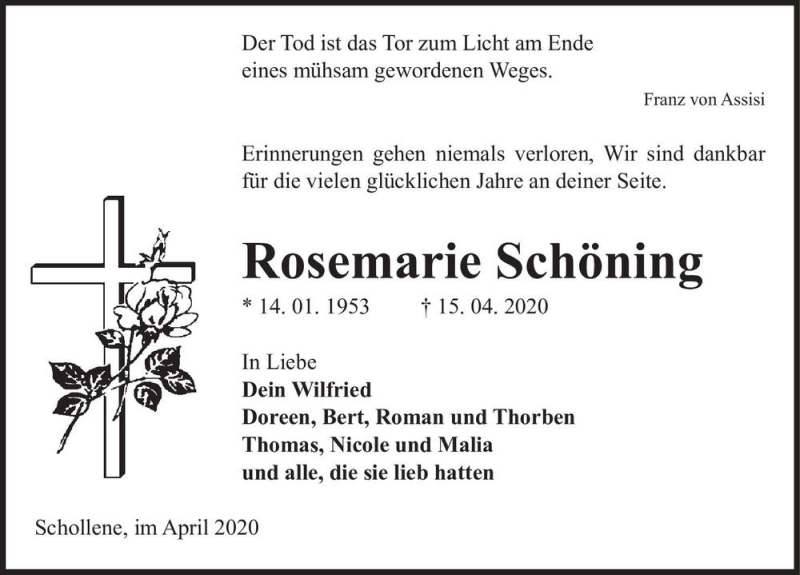 Der Tod ist das Tor zum Licht am Ende
eines mühsam gewordenen Weges.

Franz von Assisi

Erinnerungen gehen niemals verloren, Wir sind dankbar für die vielen glücklichen Jahre an deiner Seite.

Rosemarie Schöning

* 14. 01. 1953 † 15. 04. 2020

In Liebe
Dein Wilfried
Doreen, Bert, Roman und Thorben
Thomas, Nicole und Malia
und alle, die sie lieb hatten

Schollene, im April 2020